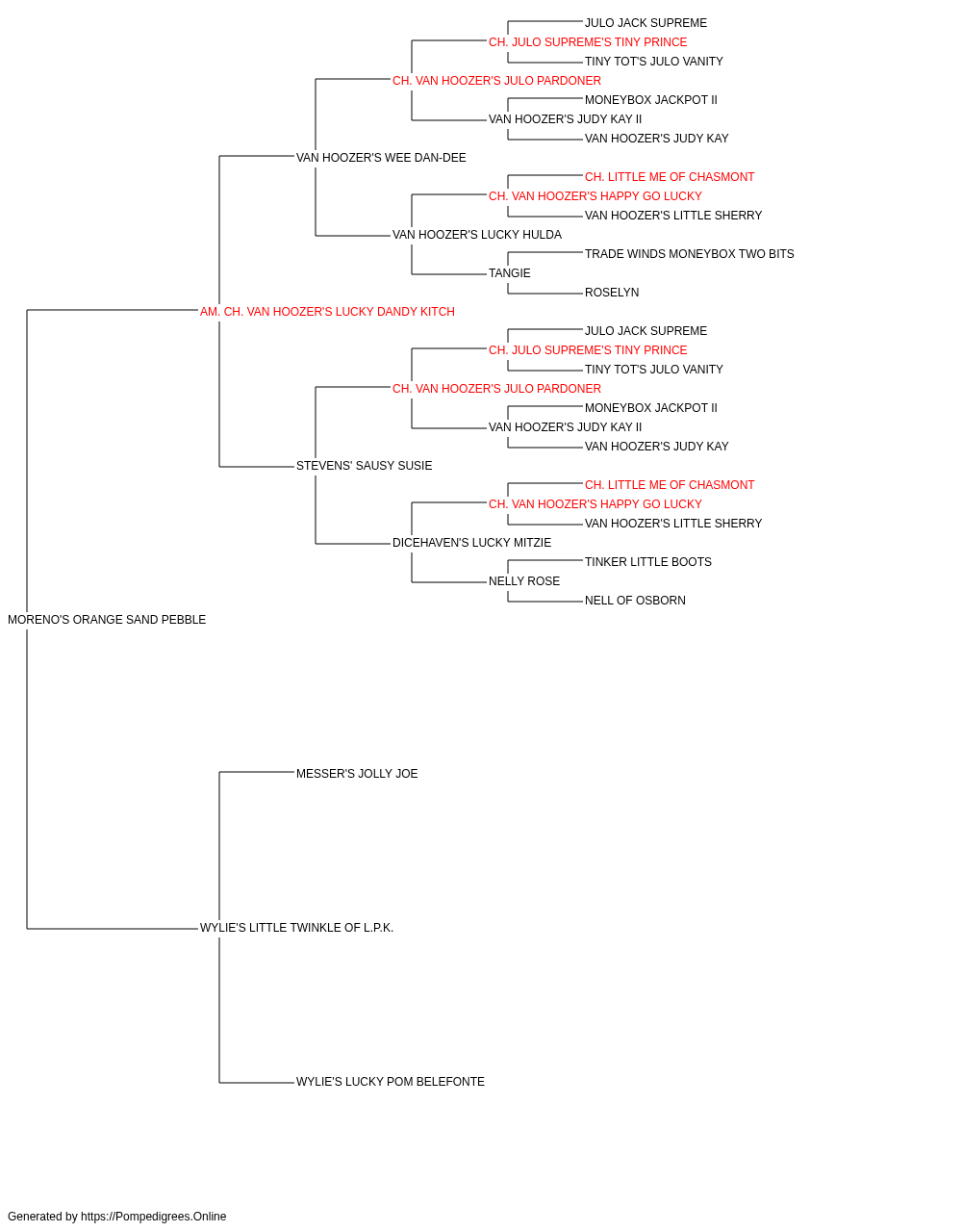 JULO JACK SUPREME
CH. JULO SUPREME'S TINY PRINCE
TINY TOT'S JULO VANITY
CH. VAN HOOZER'S JULO PARDONER
MONEYBOX JACKPOT II
VAN HOOZER'S JUDY KAY II
VAN HOOZER'S JUDY KAY
VAN HOOZER'S WEE DAN-DEE
CH. LITTLE ME OF CHASMONT
CH. VAN HOOZER'S HAPPY GO LUCKY
VAN HOOZER'S LITTLE SHERRY
VAN HOOZER'S LUCKY HULDA
TRADE WINDS MONEYBOX TWO BITS
TANGIE
ROSELYN
AM. CH. VAN HOOZER'S LUCKY DANDY KITCH
JULO JACK SUPREME
CH. JULO SUPREME'S TINY PRINCE
TINY TOT'S JULO VANITY
CH. VAN HOOZER'S JULO PARDONER
MONEYBOX JACKPOT II
VAN HOOZER'S JUDY KAY II
VAN HOOZER'S JUDY KAY
STEVENS' SAUSY SUSIE
CH. LITTLE ME OF CHASMONT
CH. VAN HOOZER'S HAPPY GO LUCKY
VAN HOOZER'S LITTLE SHERRY
DICEHAVEN'S LUCKY MITZIE
TINKER LITTLE BOOTS
NELLY ROSE
NELL OF OSBORN
MORENO'S ORANGE SAND PEBBLE
MESSER'S JOLLY JOE
WYLIE'S LITTLE TWINKLE OF L.P.K.
WYLIE'S LUCKY POM BELEFONTE

Generated by https://Pompedigrees.Online